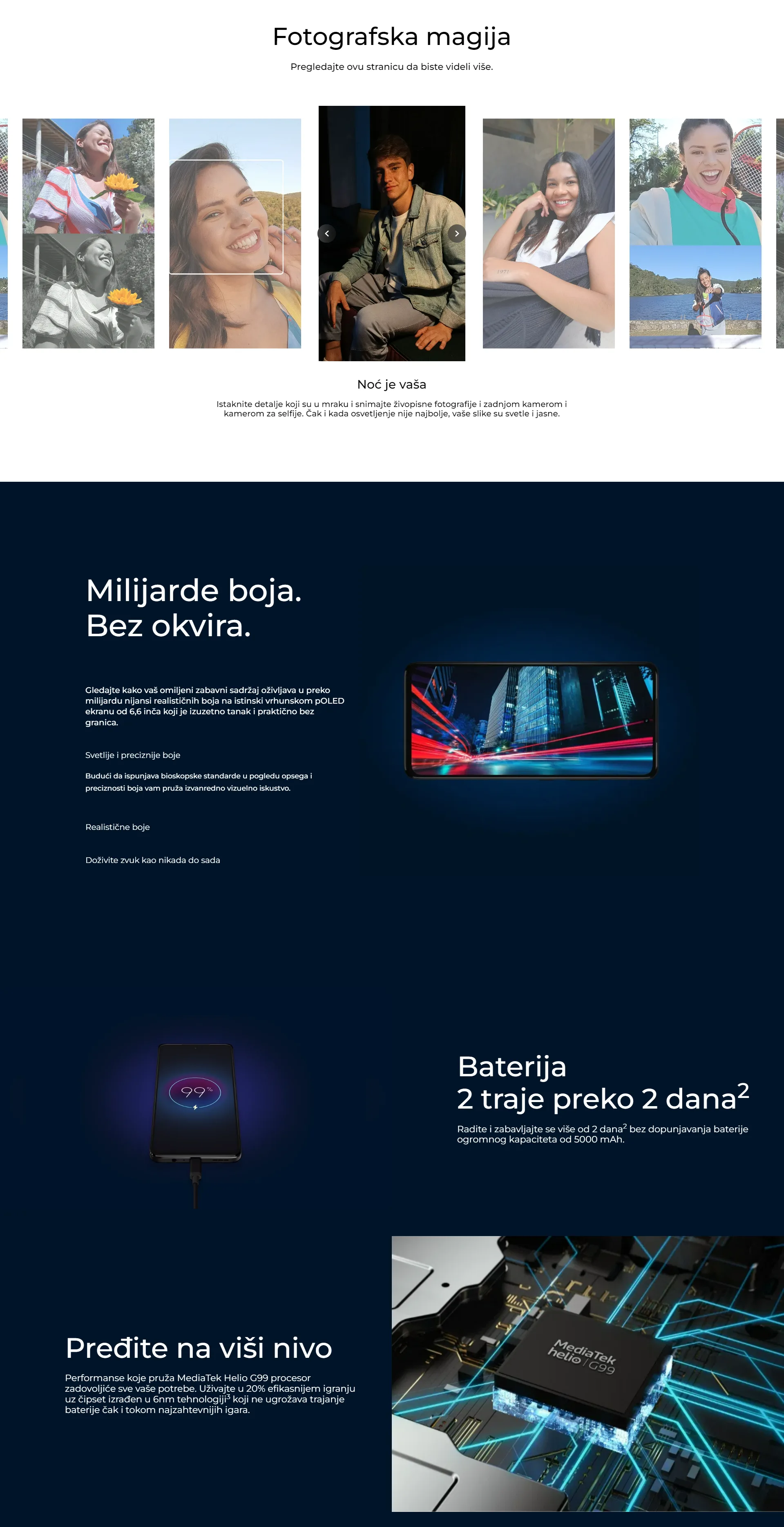 Fotografska magija

Pregledajte ovu stranicu da biste videli više.

Noć je vaša

Istaknite detalje koji su u mraku i snimajte živopisne fotografije i zadnjom kamerom i kamerom za selfije. Čak i kada osvetljenje nije najbolje, vaše slike su svetle i jasne.

Milijarde boja.
Bez okvira.

Gledajte kako vaš omiljeni zabavni sadržaj oživljava u preko milijardu nijansi realističnih boja na istinski vrhunskom pOLED ekranu od 6,6 inča koji je izuzetno tanak i praktično bez granica.

Svetlije i preciznije boje

Budući da ispunjava bioskopske standarde u pogledu opsega i preciznosti boja vam pruža izvanredno vizuelno iskustvo.

Realistične boje

Doživite zvuk kao nikada do sada

99%

Baterija
2 traje preko 2 dana$^2$

Radite i zabavljajte se više od 2 dana$^2$ bez dopunjavanja baterije ogromnog kapaciteta od 5000 mAh.

Pređite na viši nivo

Performanse koje pruža MediaTek Helio G99 procesor zadovoljiće sve vaše potrebe. Uživajte u 20% efikasnijem igranju uz čipset izrađen u 6nm tehnologiji$^3$ koji ne ugrožava trajanje baterije čak i tokom najzahtevnijih igara.

MediaTek helio G99